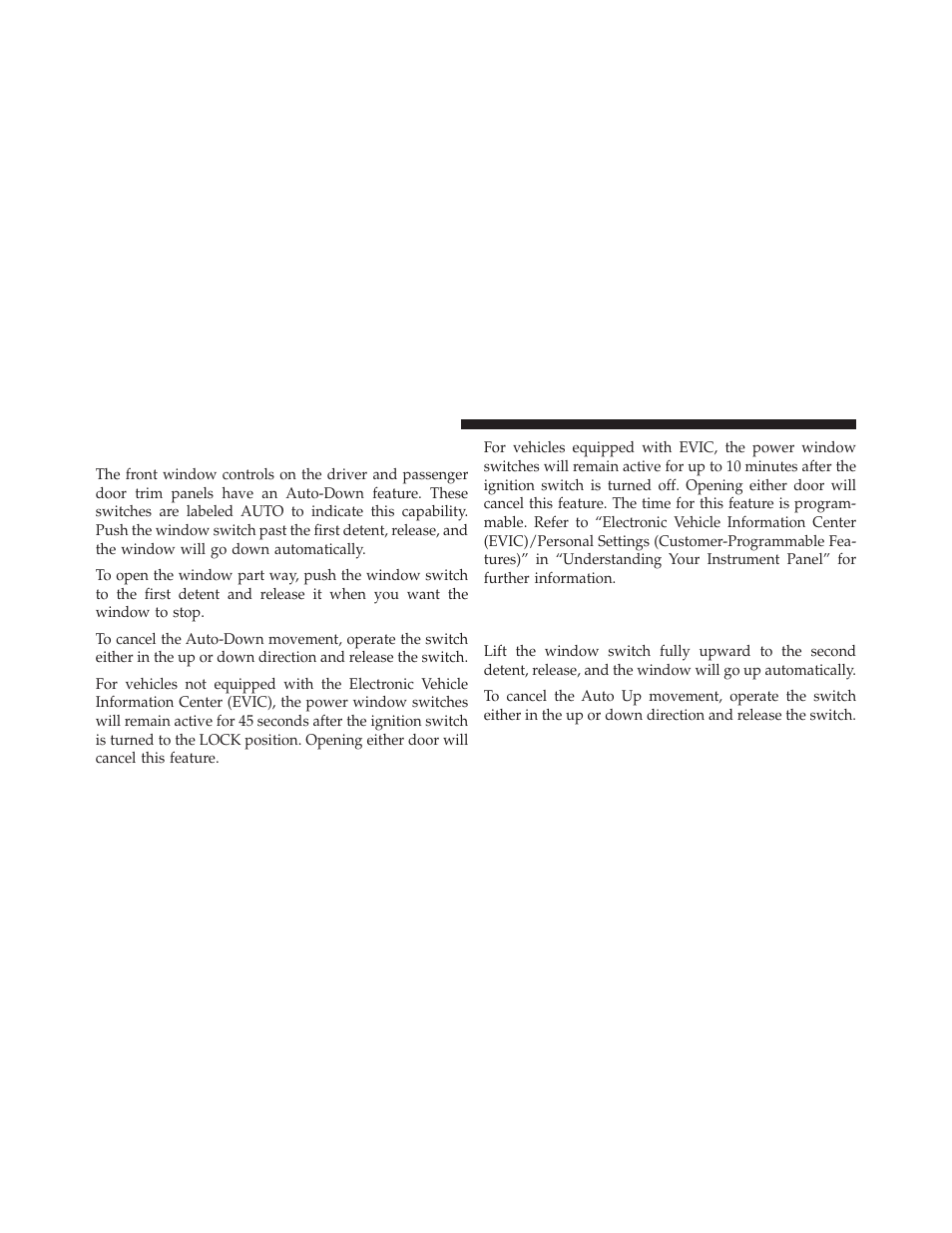 The front window controls on the driver and passenger door trim panels have an Auto-Down feature. These switches are labeled AUTO to indicate this capability. Push the window switch past the first detent, release, and the window will go down automatically.

To open the window part way, push the window switch to the first detent and release it when you want the window to stop.

To cancel the Auto-Down movement, operate the switch either in the up or down direction and release the switch.

For vehicles not equipped with the Electronic Vehicle Information Center (EVIC), the power window switches will remain active for 45 seconds after the ignition switch is turned to the LOCK position. Opening either door will cancel this feature.

For vehicles equipped with EVIC, the power window switches will remain active for up to 10 minutes after the ignition switch is turned off. Opening either door will cancel this feature. The time for this feature is programmable. Refer to “Electronic Vehicle Information Center (EVIC)/Personal Settings (Customer-Programmable Features)” in “Understanding Your Instrument Panel” for further information.

Lift the window switch fully upward to the second detent, release, and the window will go up automatically.

To cancel the Auto Up movement, operate the switch either in the up or down direction and release the switch.